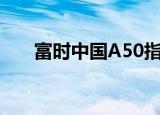 富时中国A50指